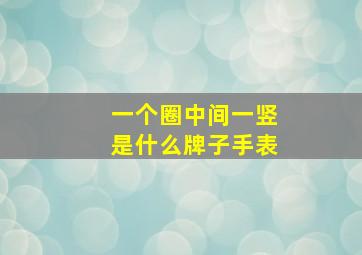 一个圈中间一竖
是什么牌子手表